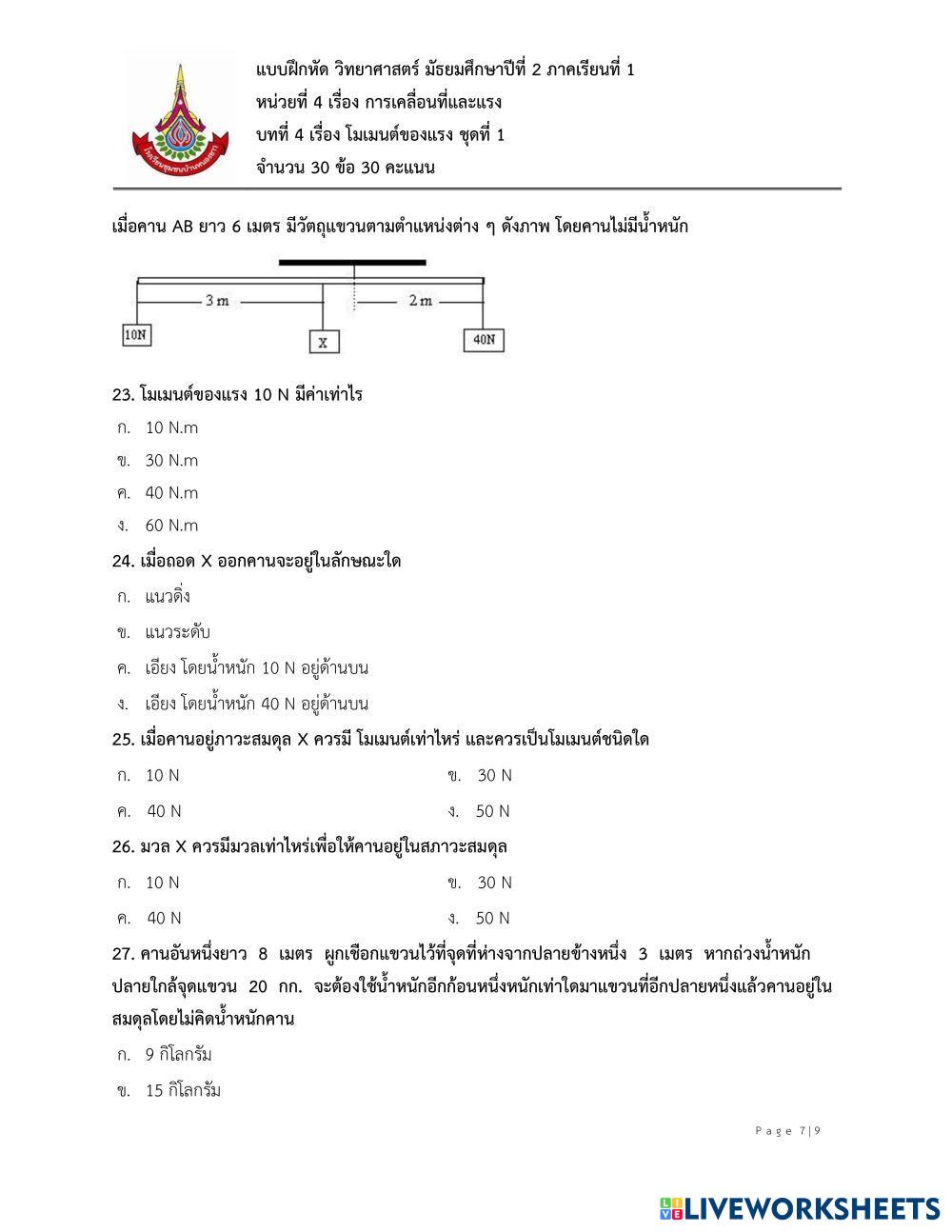 แบบฝึกหัด วิทยาศาสตร์ มัธยมศึกษาปีที่ 2 ภาคเรียนที่ 1
หน่วยที่ 4 เรื่อง การเคลื่อนที่และแรง
บทที่ 4 เรื่อง โมเมนต์ของแรง ชุดที่ 1
จำนวน 30 ข้อ 30 คะแนน

เมื่อคาน AB ยาว 6 เมตร มีวัตถุแขวนตามตำแหน่งต่าง ๆ ดังภาพ โดยคานไม่มีน้ำหนัก

3 m
2 m
10N
X
40N

23. โมเมนต์ของแรง 10 N มีค่าเท่าไร
ก. 10 N.m
ข. 30 N.m
ค. 40 N.m
ง. 60 N.m

24. เมื่อถอด X ออกคานจะอยู่ในลักษณะใด
ก. แนวดิ่ง
ข. แนวระดับ
ค. เอียง โดยน้ำหนัก 10 N อยู่ด้านบน
ง. เอียง โดยน้ำหนัก 40 N อยู่ด้านบน

25. เมื่อคานอยู่ภาวะสมดุล X ควรมี โมเมนต์เท่าไหร่ และควรเป็นโมเมนต์ชนิดใด
ก. 10 N
ข. 30 N
ค. 40 N
ง. 50 N

26. มวล X ควรมีมวลเท่าไหร่เพื่อให้คานอยู่ในสภาวะสมดุล
ก. 10 N
ข. 30 N
ค. 40 N
ง. 50 N

27. คานอันหนึ่งยาว 8 เมตร ผูกเชือกแขวนไว้ที่จุดที่ห่างจากปลายข้างหนึ่ง 3 เมตร หากถ่วงน้ำหนักปลายใกล้จุดแขวน 20 กก. จะต้องใช้น้ำหนักอีกก้อนหนึ่งหนักเท่าใดมาแขวนที่อีกปลายหนึ่งแล้วคานอยู่ในสมดุลโดยไม่คิดน้ำหนักคาน
ก. 9 กิโลกรัม
ข. 15 กิโลกรัม

Page 7|9

LIVEWORKSHEETS